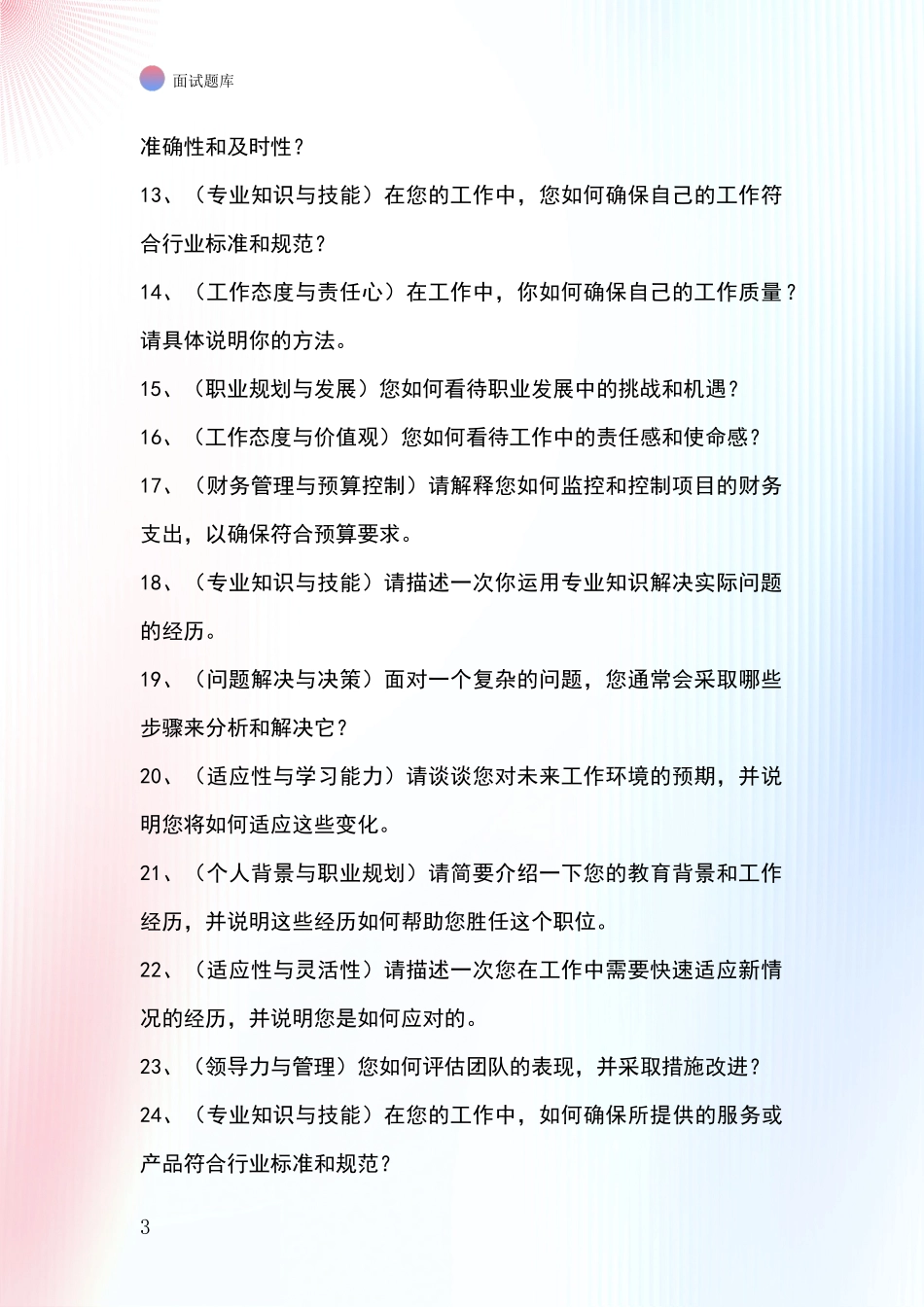 面试题库

准确性和及时性？

13、（专业知识与技能）在您的工作中，您如何确保自己的工作符合行业标准和规范？

14、（工作态度与责任心）在工作中，你如何确保自己的工作质量？请具体说明你的方法。

15、（职业规划与发展）您如何看待职业发展中的挑战和机遇？

16、（工作态度与价值观）您如何看待工作中的责任感和使命感？

17、（财务管理与预算控制）请解释您如何监控和控制项目的财务支出，以确保符合预算要求。

18、（专业知识与技能）请描述一次你运用专业知识解决实际问题的经历。

19、（问题解决与决策）面对一个复杂的问题，您通常会采取哪些步骤来分析和解决它？

20、（适应性与学习能力）请谈谈您对未来工作环境的预期，并说明您将如何适应这些变化。

21、（个人背景与职业规划）请简要介绍一下您的教育背景和工作经历，并说明这些经历如何帮助您胜任这个职位。

22、（适应性与灵活性）请描述一次您在工作中需要快速适应新情况的经历，并说明您是如何应对的。

23、（领导力与管理）您如何评估团队的表现，并采取措施改进？

24、（专业知识与技能）在您的工作中，如何确保所提供的服务或产品符合行业标准和规范？

3